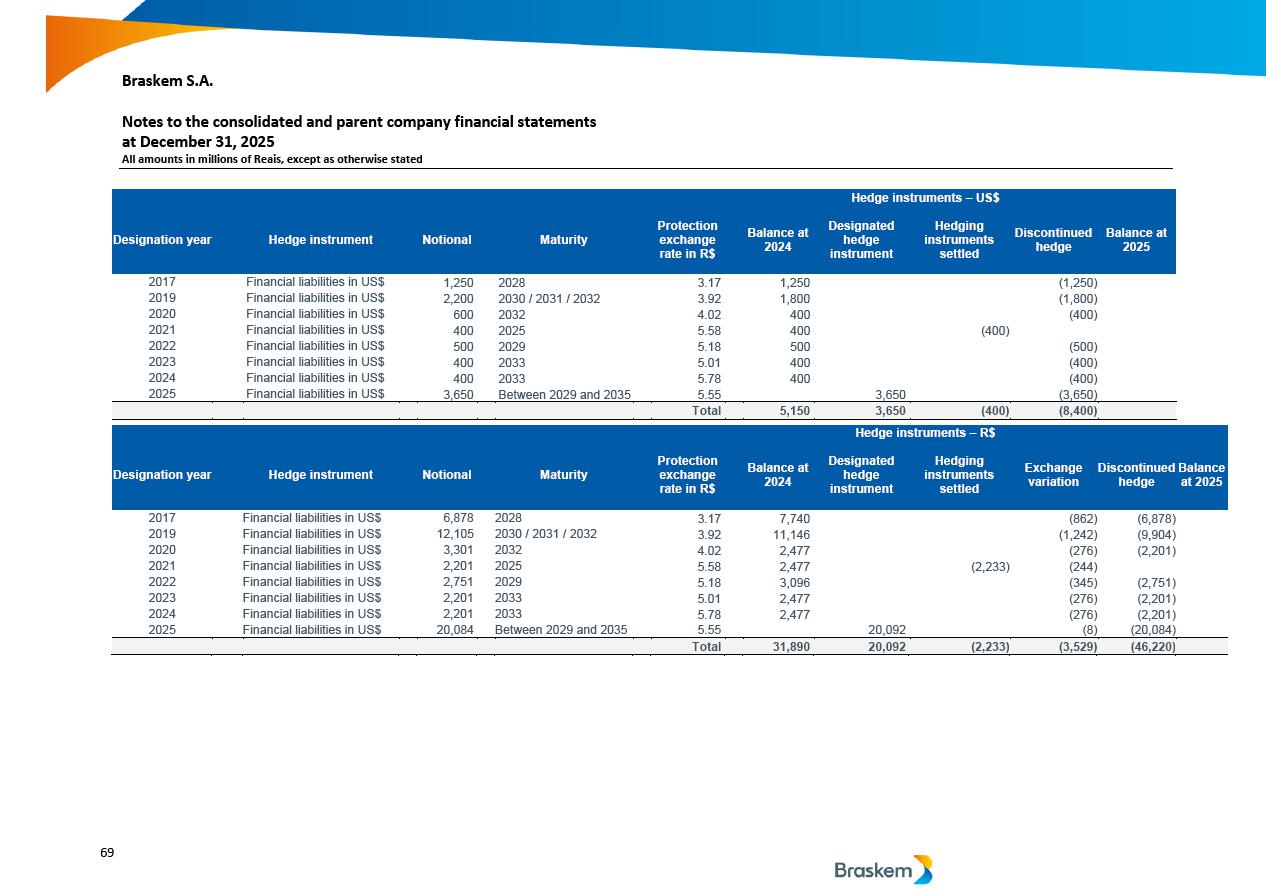 Braskem S.A.

Notes to the consolidated and parent company financial statements
at December 31, 2025
All amounts in millions of Reais, except as otherwise stated

Hedge instruments – US$

| Designation year | Hedge instrument | Notional | Maturity | Protection exchange rate in R$ | Balance at 2024 | Designated hedge instrument | Hedging instruments settled | Discontinued hedge | Balance at 2025 |
|---|---|---|---|---|---|---|---|---|---|
| 2017 | Financial liabilities in US$ | 1,250 | 2028 | 3.17 | 1,250 | | | (1,250) | |
| 2019 | Financial liabilities in US$ | 2,200 | 2030 / 2031 / 2032 | 3.92 | 1,800 | | | (1,800) | |
| 2020 | Financial liabilities in US$ | 600 | 2032 | 4.02 | 400 | | | (400) | |
| 2021 | Financial liabilities in US$ | 400 | 2025 | 5.58 | 400 | | (400) | | |
| 2022 | Financial liabilities in US$ | 500 | 2029 | 5.18 | 500 | | | (500) | |
| 2023 | Financial liabilities in US$ | 400 | 2033 | 5.01 | 400 | | | (400) | |
| 2024 | Financial liabilities in US$ | 400 | 2033 | 5.78 | 400 | | | (400) | |
| 2025 | Financial liabilities in US$ | 3,650 | Between 2029 and 2035 | 5.55 | | 3,650 | | (3,650) | |
| | | | | Total | 5,150 | 3,650 | (400) | (8,400) | |

Hedge instruments – R$

| Designation year | Hedge instrument | Notional | Maturity | Protection exchange rate in R$ | Balance at 2024 | Designated hedge instrument | Hedging instruments settled | Exchange variation | Discontinued hedge | Balance at 2025 |
|---|---|---|---|---|---|---|---|---|---|---|
| 2017 | Financial liabilities in US$ | 6,878 | 2028 | 3.17 | 7,740 | | | (862) | (6,878) | |
| 2019 | Financial liabilities in US$ | 12,105 | 2030 / 2031 / 2032 | 3.92 | 11,146 | | | (1,242) | (9,904) | |
| 2020 | Financial liabilities in US$ | 3,301 | 2032 | 4.02 | 2,477 | | | (276) | (2,201) | |
| 2021 | Financial liabilities in US$ | 2,201 | 2025 | 5.58 | 2,477 | | (2,233) | (244) | | |
| 2022 | Financial liabilities in US$ | 2,751 | 2029 | 5.18 | 3,096 | | | (345) | (2,751) | |
| 2023 | Financial liabilities in US$ | 2,201 | 2033 | 5.01 | 2,477 | | | (276) | (2,201) | |
| 2024 | Financial liabilities in US$ | 2,201 | 2033 | 5.78 | 2,477 | | | (276) | (2,201) | |
| 2025 | Financial liabilities in US$ | 20,084 | Between 2029 and 2035 | 5.55 | | 20,092 | | (8) | (20,084) | |
| | | | | Total | 31,890 | 20,092 | (2,233) | (3,529) | (46,220) | |

69

Braskem